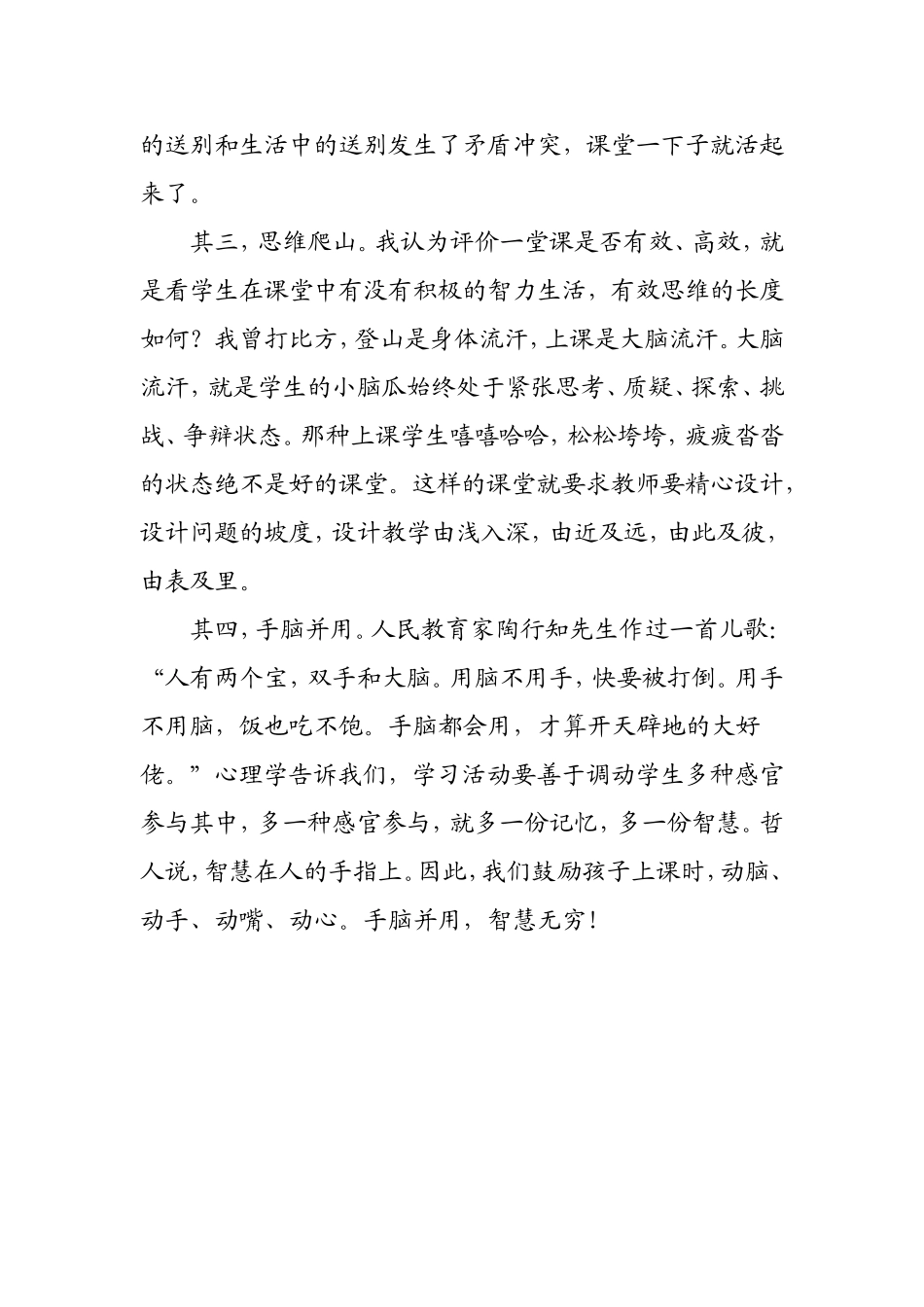 的送别和生活中的送别发生了矛盾冲突，课堂一下子就活起来了。

其三，思维爬山。我认为评价一堂课是否有效、高效，就是看学生在课堂中有没有积极的智力生活，有效思维的长度如何？我曾打比方，登山是身体流汗，上课是大脑流汗。大脑流汗，就是学生的小脑瓜始终处于紧张思考、质疑、探索、挑战、争辩状态。那种上课学生嘻嘻哈哈，松松垮垮，疲疲沓沓的状态绝不是好的课堂。这样的课堂就要求教师要精心设计，设计问题的坡度，设计教学由浅入深，由近及远，由此及彼，由表及里。

其四，手脑并用。人民教育家陶行知先生作过一首儿歌：“人有两个宝，双手和大脑。用脑不用手，快要被打倒。用手不用脑，饭也吃不饱。手脑都会用，才算开天辟地的大好佬。”心理学告诉我们，学习活动要善于调动学生多种感官参与其中，多一种感官参与，就多一份记忆，多一份智慧。哲人说，智慧在人的手指上。因此，我们鼓励孩子上课时，动脑、动手、动嘴、动心。手脑并用，智慧无穷！